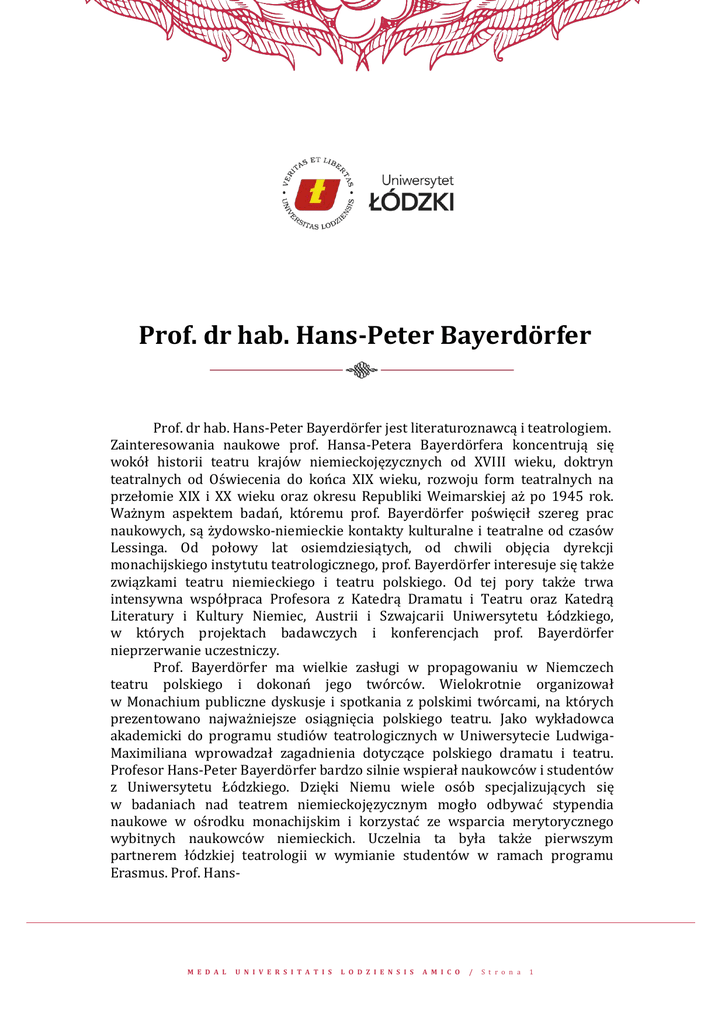 VERITAS ET LIBERTAS
UNIVERSITAS LODZIENSIS

Uniwersytet
ŁÓDZKI

Prof. dr hab. Hans-Peter Bayerdörfer

Prof. dr hab. Hans-Peter Bayerdörfer jest literaturoznawcą i teatrologiem. Zainteresowania naukowe prof. Hansa-Petera Bayerdörfera koncentrują się wokół historii teatru krajów niemieckojęzycznych od XVIII wieku, doktryn teatralnych od Oświecenia do końca XIX wieku, rozwoju form teatralnych na przełomie XIX i XX wieku oraz okresu Republiki Weimarskiej aż po 1945 rok. Ważnym aspektem badań, któremu prof. Bayerdörfer poświęcił szereg prac naukowych, są żydowsko-niemieckie kontakty kulturalne i teatralne od czasów Lessinga. Od połowy lat osiemdziesiątych, od chwili objęcia dyrekcji monachijskiego instytutu teatrologicznego, prof. Bayerdörfer interesuje się także związkami teatru niemieckiego i teatru polskiego. Od tej pory także trwa intensywna współpraca Profesora z Katedrą Dramatu i Teatru oraz Katedrą Literatury i Kultury Niemiec, Austrii i Szwajcarii Uniwersytetu Łódzkiego, w których projektach badawczych i konferencjach prof. Bayerdörfer nieprzerwanie uczestniczy.

Prof. Bayerdörfer ma wielkie zasługi w propagowaniu w Niemczech teatru polskiego i dokonań jego twórców. Wielokrotnie organizował w Monachium publiczne dyskusje i spotkania z polskimi twórcami, na których prezentowano najważniejsze osiągnięcia polskiego teatru. Jako wykładowca akademicki do programu studiów teatrologicznych w Uniwersytecie Ludwiga-Maximiliana wprowadzał zagadnienia dotyczące polskiego dramatu i teatru. Profesor Hans-Peter Bayerdörfer bardzo silnie wspierał naukowców i studentów z Uniwersytetu Łódzkiego. Dzięki Niemu wiele osób specjalizujących się w badaniach nad teatrem niemieckojęzycznym mogło odbywać stypendia naukowe w ośrodku monachijskim i korzystać ze wsparcia merytorycznego wybitnych naukowców niemieckich. Uczelnia ta była także pierwszym partnerem łódzkiej teatrologii w wymianie studentów w ramach programu Erasmus. Prof. Hans-

MEDAL UNIVERSITATIS LODZIENSIS AMICO / Strona 1